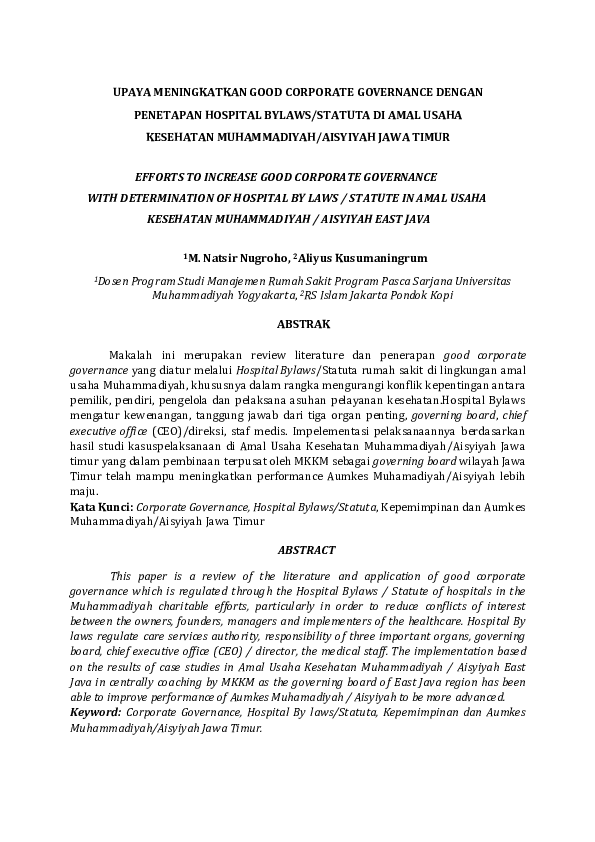 UPAYA MENINGKATKAN GOOD CORPORATE GOVERNANCE DENGAN PENETAPAN HOSPITAL BYLAWS/STATUTA DI AMAL USAHA KESEHATAN MUHAMMADIYAH/AISYIYAH JAWA TIMUR

EFFORTS TO INCREASE GOOD CORPORATE GOVERNANCE WITH DETERMINATION OF HOSPITAL BY LAWS / STATUTE IN AMAL USAHA KESEHATAN MUHAMMADIYAH / AISYIYAH EAST JAVA

$^1$M. Natsir Nugroho, $^2$Aliyus Kusumaningrum

$^1$Dosen Program Studi Manajemen Rumah Sakit Program Pasca Sarjana Universitas Muhammadiyah Yogyakarta, $^2$RS Islam Jakarta Pondok Kopi

ABSTRAK

Makalah ini merupakan review literature dan penerapan good corporate governance yang diatur melalui Hospital Bylaws/Statuta rumah sakit di lingkungan amal usaha Muhammadiyah, khususnya dalam rangka mengurangi konflik kepentingan antara pemilik, pendiri, pengelola dan pelaksana asuhan pelayanan kesehatan.Hospital Bylaws mengatur kewenangan, tanggung jawab dari tiga organ penting, governing board, chief executive office (CEO)/direksi, staf medis. Impelementasi pelaksanaannya berdasarkan hasil studi kasuspelaksanaan di Amal Usaha Kesehatan Muhammadiyah/Aisyiyah Jawa timur yang dalam pembinaan terpusat oleh MKKM sebagai governing board wilayah Jawa Timur telah mampu meningkatkan performance Aumkes Muhamadiyah/Aisyiyah lebih maju.
Kata Kunci: Corporate Governance, Hospital Bylaws/Statuta, Kepemimpinan dan Aumkes Muhammadiyah/Aisyiyah Jawa Timur

ABSTRACT

This paper is a review of the literature and application of good corporate governance which is regulated through the Hospital Bylaws / Statute of hospitals in the Muhammadiyah charitable efforts, particularly in order to reduce conflicts of interest between the owners, founders, managers and implementers of the healthcare. Hospital By laws regulate care services authority, responsibility of three important organs, governing board, chief executive office (CEO) / director, the medical staff. The implementation based on the results of case studies in Amal Usaha Kesehatan Muhammadiyah / Aisyiyah East Java in centrally coaching by MKKM as the governing board of East Java region has been able to improve performance of Aumkes Muhamadiyah / Aisyiyah to be more advanced.
Keyword: Corporate Governance, Hospital By laws/Statuta, Kepemimpinan dan Aumkes Muhammadiyah/Aisyiyah Jawa Timur.